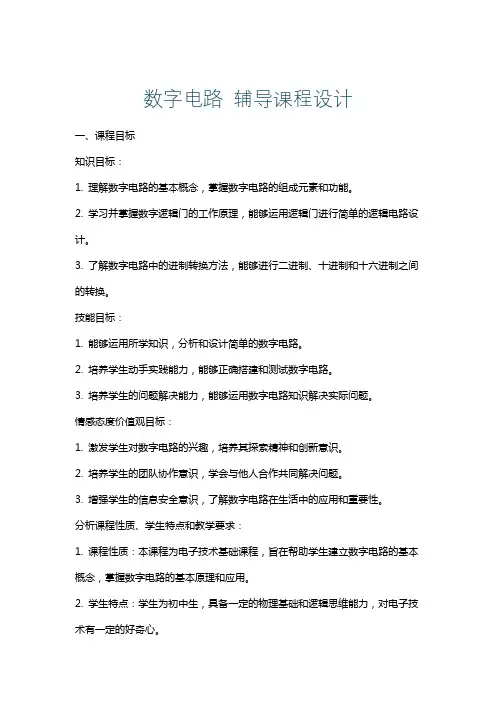 数字电路 辅导课程设计

一、课程目标

知识目标：

1. 理解数字电路的基本概念，掌握数字电路的组成元素和功能。

2. 学习并掌握数字逻辑门的工作原理，能够运用逻辑门进行简单的逻辑电路设计。

3. 了解数字电路中的进制转换方法，能够进行二进制、十进制和十六进制之间的转换。

技能目标：

1. 能够运用所学知识，分析和设计简单的数字电路。

2. 培养学生动手实践能力，能够正确搭建和测试数字电路。

3. 培养学生的问题解决能力，能够运用数字电路知识解决实际问题。

情感态度价值观目标：

1. 激发学生对数字电路的兴趣，培养其探索精神和创新意识。

2. 培养学生的团队协作意识，学会与他人合作共同解决问题。

3. 增强学生的信息安全意识，了解数字电路在生活中的应用和重要性。

分析课程性质、学生特点和教学要求：

1. 课程性质：本课程为电子技术基础课程，旨在帮助学生建立数字电路的基本概念，掌握数字电路的基本原理和应用。

2. 学生特点：学生为初中生，具备一定的物理基础和逻辑思维能力，对电子技术有一定的好奇心。